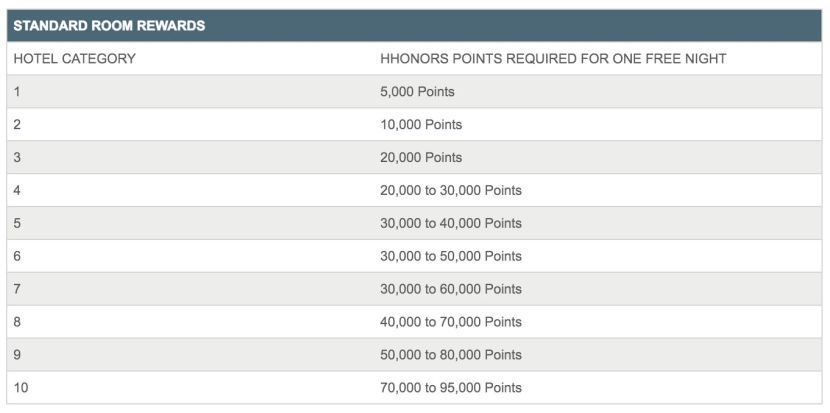 STANDARD ROOM REWARDS

| HOTEL CATEGORY | HHONORS POINTS REQUIRED FOR ONE FREE NIGHT |
|---|---|
| 1 | 5,000 Points |
| 2 | 10,000 Points |
| 3 | 20,000 Points |
| 4 | 20,000 to 30,000 Points |
| 5 | 30,000 to 40,000 Points |
| 6 | 30,000 to 50,000 Points |
| 7 | 30,000 to 60,000 Points |
| 8 | 40,000 to 70,000 Points |
| 9 | 50,000 to 80,000 Points |
| 10 | 70,000 to 95,000 Points |